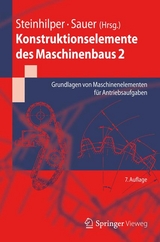 Steinhilper · Sauer (Hrsg.)
Konstruktionselemente des Maschinenbaus 2

Grundlagen von Maschinenelementen für Antriebsaufgaben

7. Auflage

Springer Vieweg